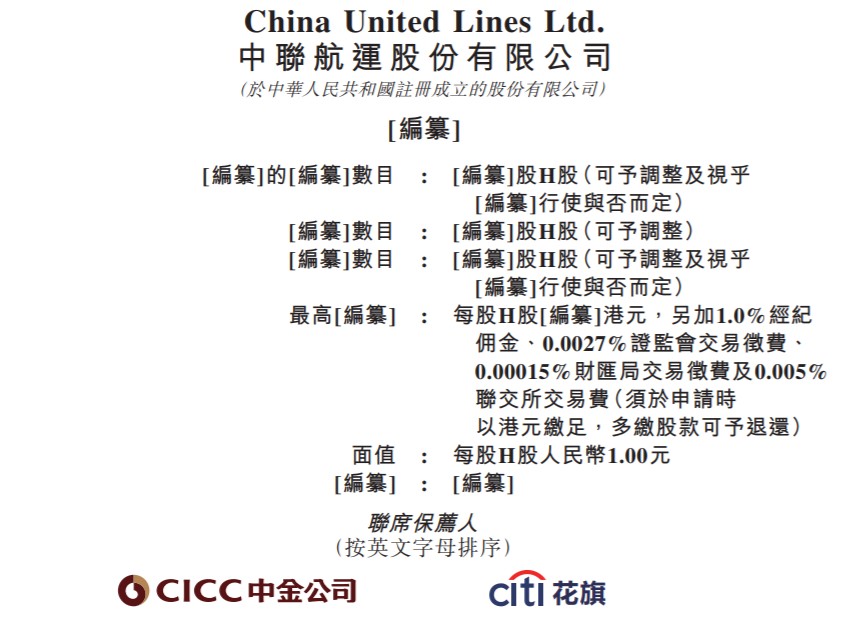 China United Lines Ltd.
中聯航運股份有限公司
(於中華人民共和國註冊成立的股份有限公司)

[編纂]

[編纂]的[編纂]數目 : [編纂]股H股(可予調整及視乎[編纂]行使與否而定)
[編纂]數目 : [編纂]股H股(可予調整)
[編纂]數目 : [編纂]股H股(可予調整及視乎[編纂]行使與否而定)
最高[編纂] : 每股H股[編纂]港元,另加1.0%經紀佣金、0.0027%證監會交易徵費、0.00015%財匯局交易徵費及0.005%聯交所交易費(須於申請時以港元繳足,多繳股款可予退還)
面值 : 每股H股人民幣1.00元
[編纂] : [編纂]

聯席保薦人
(按英文字母排序)

CICC中金公司

citi花旗